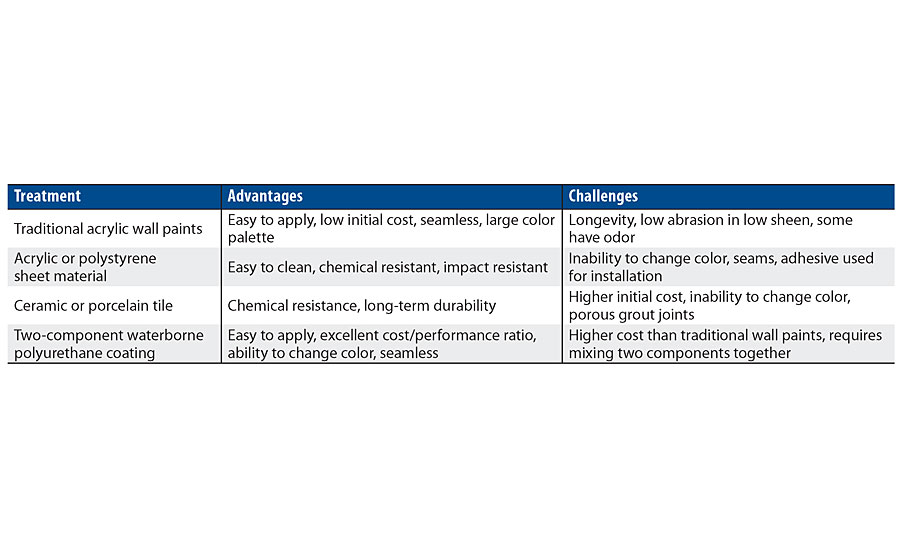 | Treatment | Advantages | Challenges |
|---|---|---|
| Traditional acrylic wall paints | Easy to apply, low initial cost, seamless, large color palette | Longevity, low abrasion in low sheen, some have odor |
| Acrylic or polystyrene sheet material | Easy to clean, chemical resistant, impact resistant | Inability to change color, seams, adhesive used for installation |
| Ceramic or porcelain tile | Chemical resistance, long-term durability | Higher initial cost, inability to change color, porous grout joints |
| Two-component waterborne polyurethane coating | Easy to apply, excellent cost/performance ratio, ability to change color, seamless | Higher cost than traditional wall paints, requires mixing two components together |